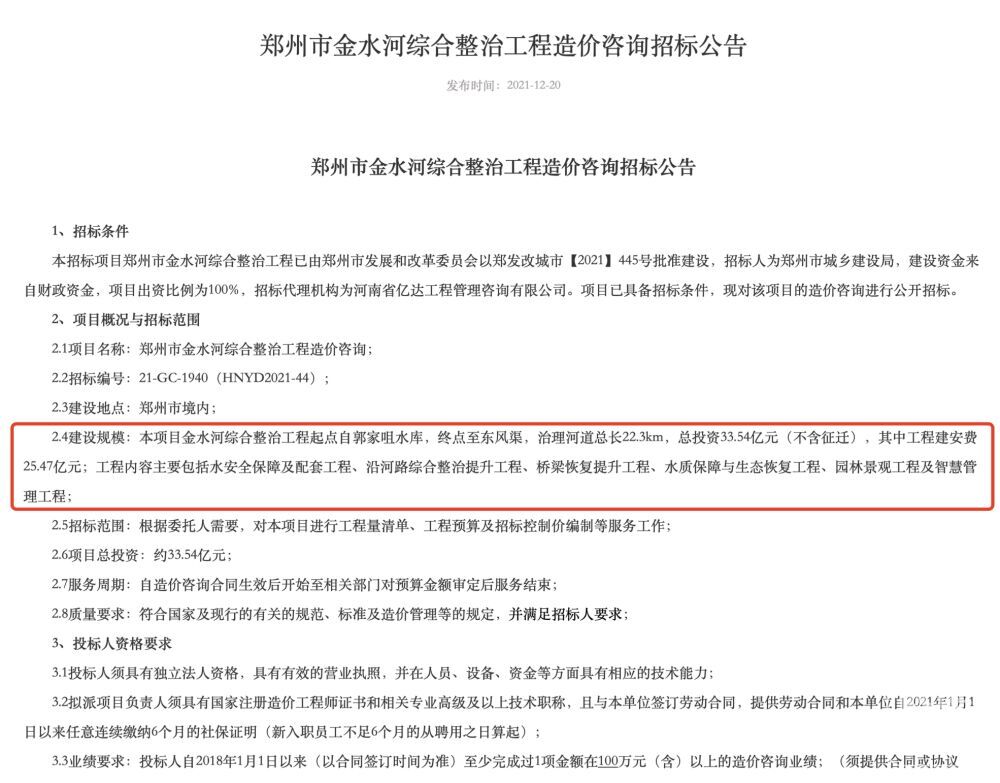 郑州市金水河综合整治工程造价咨询招标公告

发布时间：2021-12-20

郑州市金水河综合整治工程造价咨询招标公告

1、招标条件

本招标项目郑州市金水河综合整治工程已由郑州市发展和改革委员会以郑发改城市【2021】445号批准建设，招标人为郑州市城乡建设局，建设资金来自财政资金，项目出资比例为100%，招标代理机构为河南省亿达工程管理咨询有限公司。项目已具备招标条件，现对该项目的造价咨询进行公开招标。

2、项目概况与招标范围

2.1项目名称：郑州市金水河综合整治工程造价咨询；

2.2招标编号：21-GC-1940（HNYD2021-44）；

2.3建设地点：郑州市境内；

2.4建设规模：本项目金水河综合整治工程起点自郭家咀水库，终点至东风渠，治理河道总长22.3km，总投资33.54亿元（不含征迁），其中工程建安费25.47亿元；工程内容主要包括水安全保障及配套工程、沿河路综合整治提升工程、桥梁恢复提升工程、水质保障与生态恢复工程、园林景观工程及智慧管理工程；

2.5招标范围：根据委托人需要，对本项目进行工程量清单、工程预算及招标控制价编制等服务工作；

2.6项目总投资：约33.54亿元；

2.7服务周期：自造价咨询合同生效后开始至相关部门对预算金额审定后服务结束；

2.8质量要求：符合国家及现行的有关的规范、标准及造价管理等的规定，并满足招标人要求；

3、投标人资格要求

3.1投标人须具有独立法人资格，具有有效的营业执照，并在人员、设备、资金等方面具有相应的技术能力；

3.2拟派项目负责人须具有国家注册造价工程师证书和相关专业高级及以上技术职称，且与本单位签订劳动合同，提供劳动合同和本单位自2021年1月1日以来任意连续缴纳6个月的社保证明（新入职员工不足6个月的从聘用之日算起）；

3.3业绩要求：投标人自2018年1月1日以来（以合同签订时间为准）至少完成过1项金额在100万元（含）以上的造价咨询业绩；（须提供合同或协议